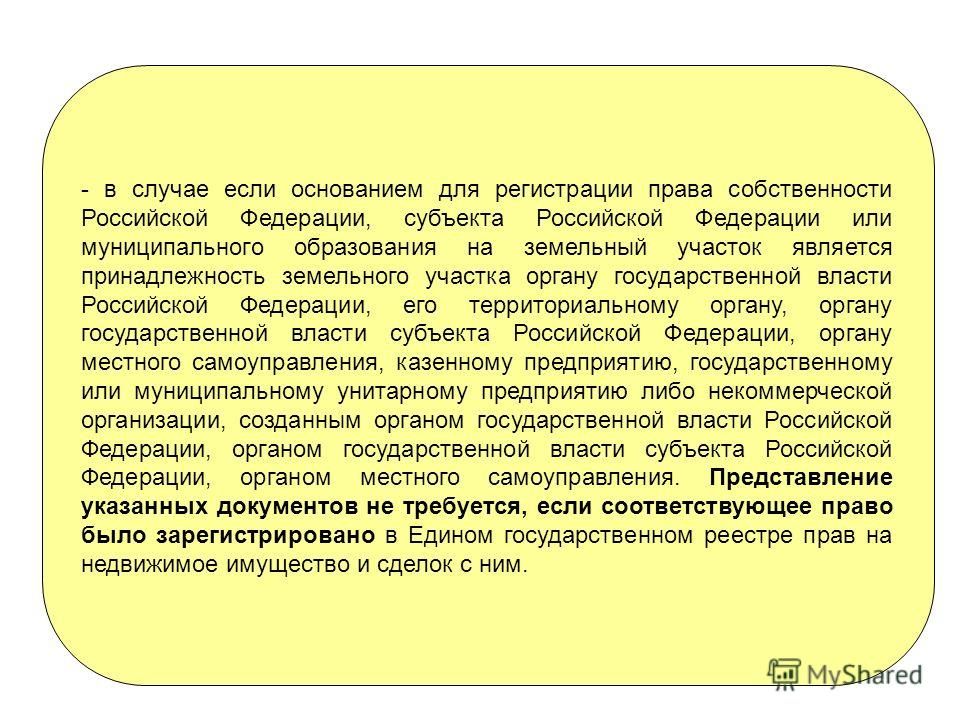 - в случае если основанием для регистрации права собственности Российской Федерации, субъекта Российской Федерации или муниципального образования на земельный участок является принадлежность земельного участка органу государственной власти Российской Федерации, его территориальному органу, органу государственной власти субъекта Российской Федерации, органу местного самоуправления, казенному предприятию, государственному или муниципальному унитарному предприятию либо некоммерческой организации, созданным органом государственной власти Российской Федерации, органом государственной власти субъекта Российской Федерации, органом местного самоуправления. Представление указанных документов не требуется, если соответствующее право было зарегистрировано в Едином государственном реестре прав на недвижимое имущество и сделок с ним.

MyShared